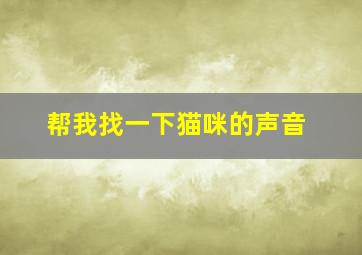 帮我找一下猫咪的声音